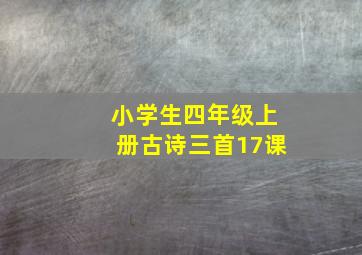 小学生四年级上册古诗三首17课